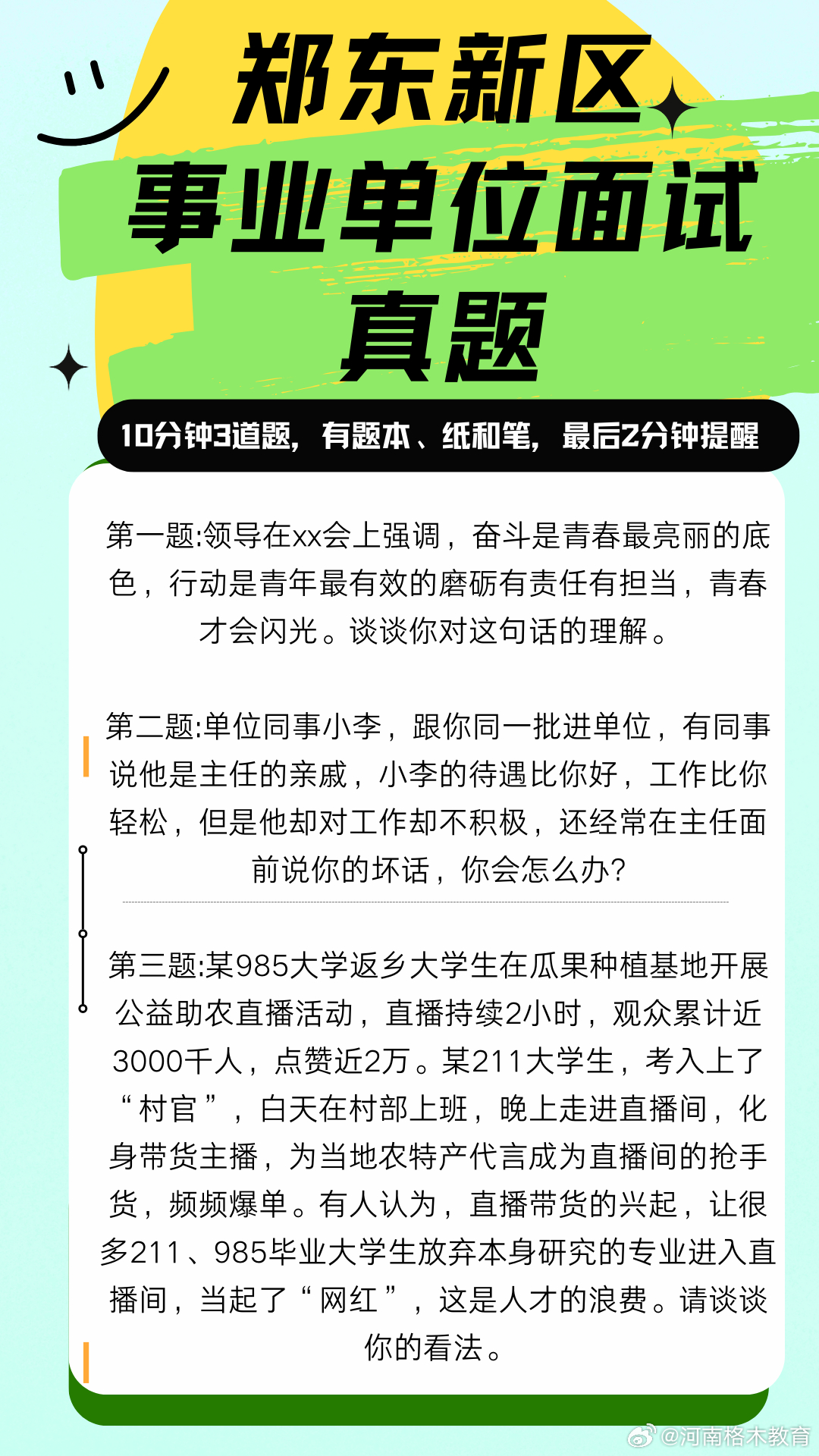 郑东新区
事业单位面试
真题

10分钟3道题，有题本、纸和笔，最后2分钟提醒

第一题:领导在xx会上强调，奋斗是青春最亮丽的底色，行动是青年最有效的磨砺有责任有担当，青春才会闪光。谈谈你对这句话的理解。

第二题:单位同事小李，跟你同一批进单位，有同事说他是主任的亲戚，小李的待遇比你好，工作比你轻松，但是他却对工作却不积极，还经常在主任面前说你的坏话，你会怎么办?

第三题:某985大学返乡大学生在瓜果种植基地开展公益助农直播活动，直播持续2小时，观众累计近3000千人，点赞近2万。某211大学生，考入上了“村官”，白天在村部上班，晚上走进直播间，化身带货主播，为当地农特产代言成为直播间的抢手货，频频爆单。有人认为，直播带货的兴起，让很多211、985毕业大学生放弃本身研究的专业进入直播间，当起了“网红”，这是人才的浪费。请谈谈你的看法。

@河南格木教育